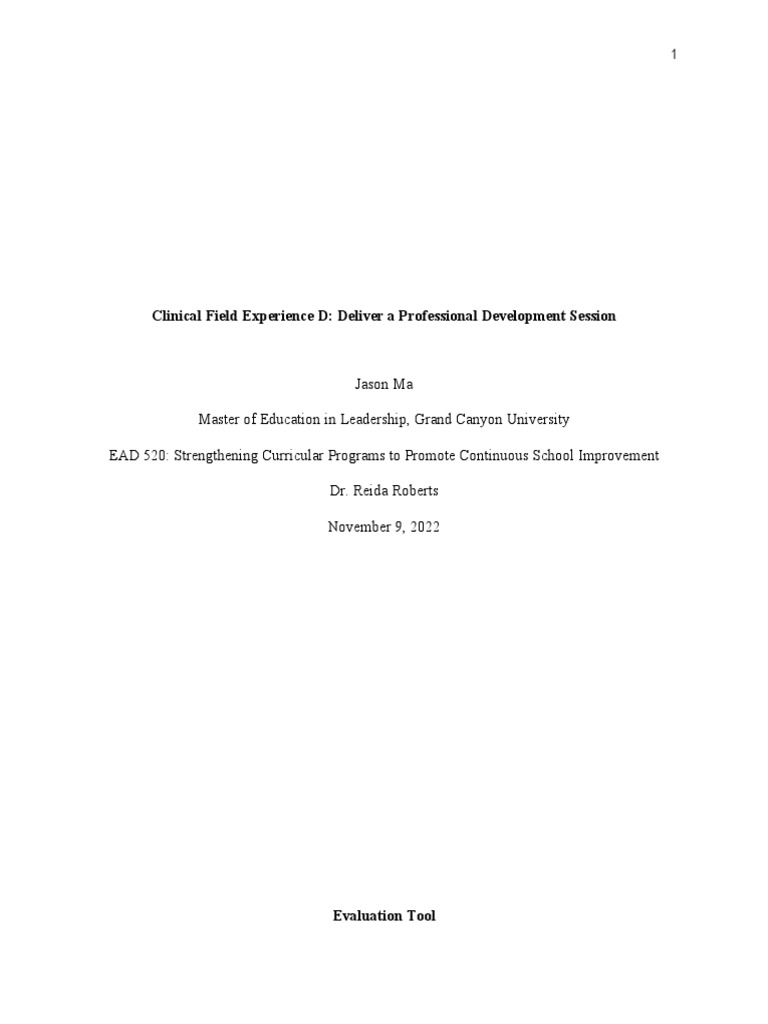 1

Clinical Field Experience D: Deliver a Professional Development Session

Jason Ma

Master of Education in Leadership, Grand Canyon University

EAD 520: Strengthening Curricular Programs to Promote Continuous School Improvement

Dr. Reida Roberts

November 9, 2022

Evaluation Tool